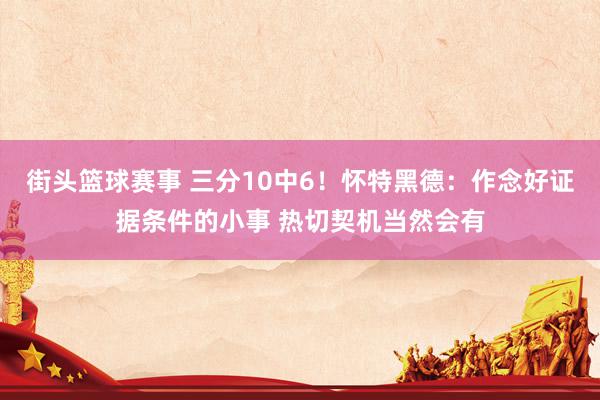 街头篮球赛事 三分10中6！怀特黑德：作念好证据条件的小事 热切契机当然会有